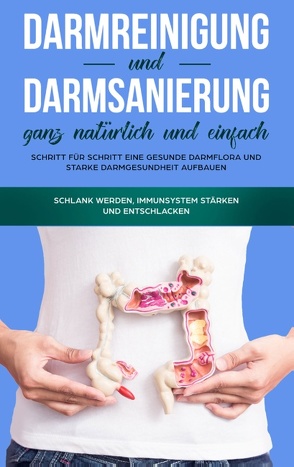 DARMREINIGUNG
und
DARMSANIERUNG
ganz natürlich und einfach

SCHRITT FÜR SCHRITT EINE GESUNDE DARMFLORA UND STARKE DARMGESUNDHEIT AUFBAUEN

SCHLANK WERDEN, IMMUNSYSTEM STÄRKEN UND ENTSCHLACKEN